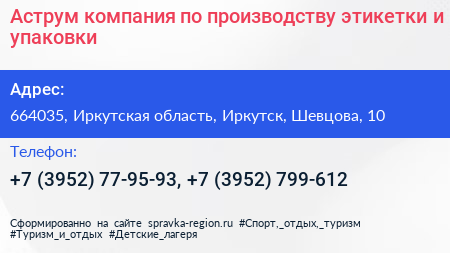 Аструм компания по производству этикетки и упаковки

Адрес:

664035, Иркутская область, Иркутск, Шевцова, 10

Телефон:

+7 (3952) 77-95-93, +7 (3952) 799-612

Сформированно на сайте spravka-region.ru #Спорт,_отдых,_туризм #Туризм_и_отдых #Детские_лагеря